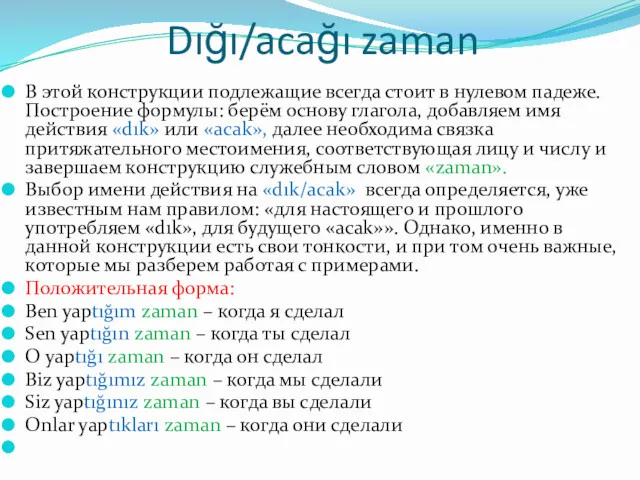 Dığı/acağı zaman

В этой конструкции подлежащие всегда стоит в нулевом падеже. Построение формулы: берём основу глагола, добавляем имя действия «dık» или «acak», далее необходима связка притяжательного местоимения, соответствующая лицу и числу и завершаем конструкцию служебным словом «zaman».

Выбор имени действия на «dık/acak» всегда определяется, уже известным нам правилом: «для настоящего и прошлого употребляем «dık», для будущего «acak»». Однако, именно в данной конструкции есть свои тонкости, и при том очень важные, которые мы разберем работая с примерами.

Положительная форма:

Ben yaptığım zaman – когда я сделал

Sen yaptığın zaman – когда ты сделал

O yaptığı zaman – когда он сделал

Biz yaptığımız zaman – когда мы сделали

Siz yaptığınız zaman – когда вы сделали

Onlar yaptıkları zaman – когда они сделали